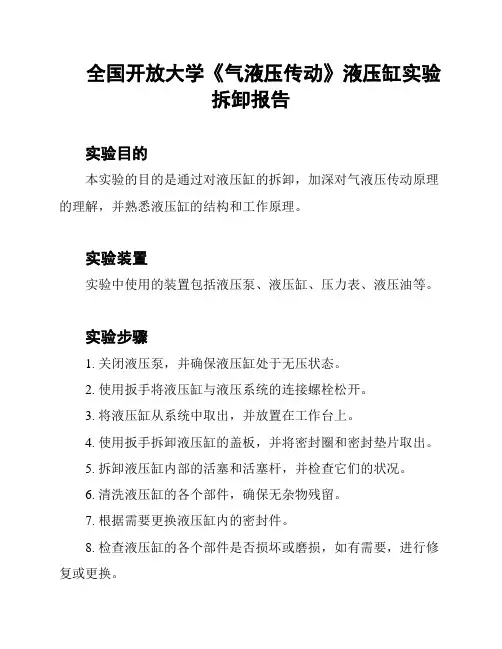 全国开放大学《气液压传动》液压缸实验拆卸报告

实验目的

本实验的目的是通过对液压缸的拆卸，加深对气液压传动原理的理解，并熟悉液压缸的结构和工作原理。

实验装置

实验中使用的装置包括液压泵、液压缸、压力表、液压油等。

实验步骤

1. 关闭液压泵，并确保液压缸处于无压状态。

2. 使用扳手将液压缸与液压系统的连接螺栓松开。

3. 将液压缸从系统中取出，并放置在工作台上。

4. 使用扳手拆卸液压缸的盖板，并将密封圈和密封垫片取出。

5. 拆卸液压缸内部的活塞和活塞杆，并检查它们的状况。

6. 清洗液压缸的各个部件，确保无杂物残留。

7. 根据需要更换液压缸内的密封件。

8. 检查液压缸的各个部件是否损坏或磨损，如有需要，进行修复或更换。